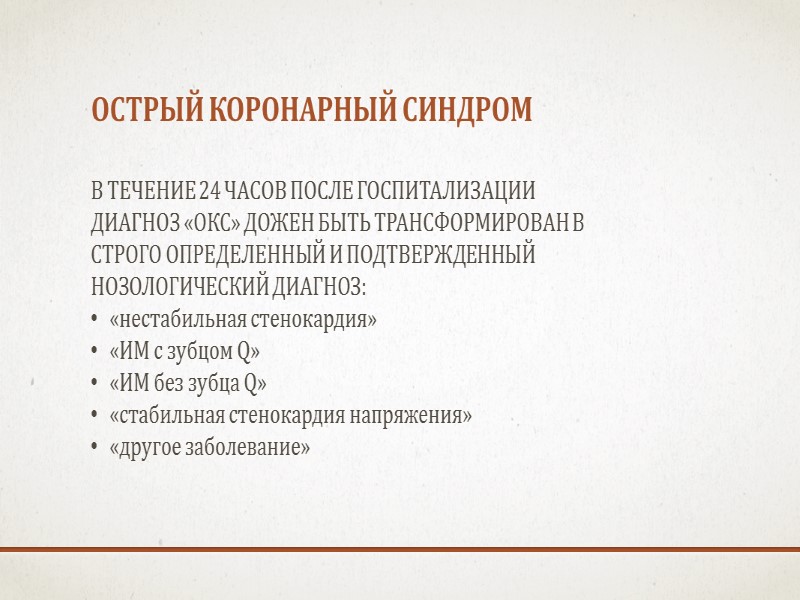 ОСТРЫЙ КОРОНАРНЫЙ СИНДРОМ

В ТЕЧЕНИЕ 24 ЧАСОВ ПОСЛЕ ГОСПИТАЛИЗАЦИИ ДИАГНОЗ «ОКС» ДОЖЕН БЫТЬ ТРАНСФОРМИРОВАН В СТРОГО ОПРЕДЕЛЕННЫЙ И ПОДТВЕРЖДЕННЫЙ НОЗОЛОГИЧЕСКИЙ ДИАГНОЗ:

• «нестабильная стенокардия»
• «ИМ с зубцом Q»
• «ИМ без зубца Q»
• «стабильная стенокардия напряжения»
• «другое заболевание»